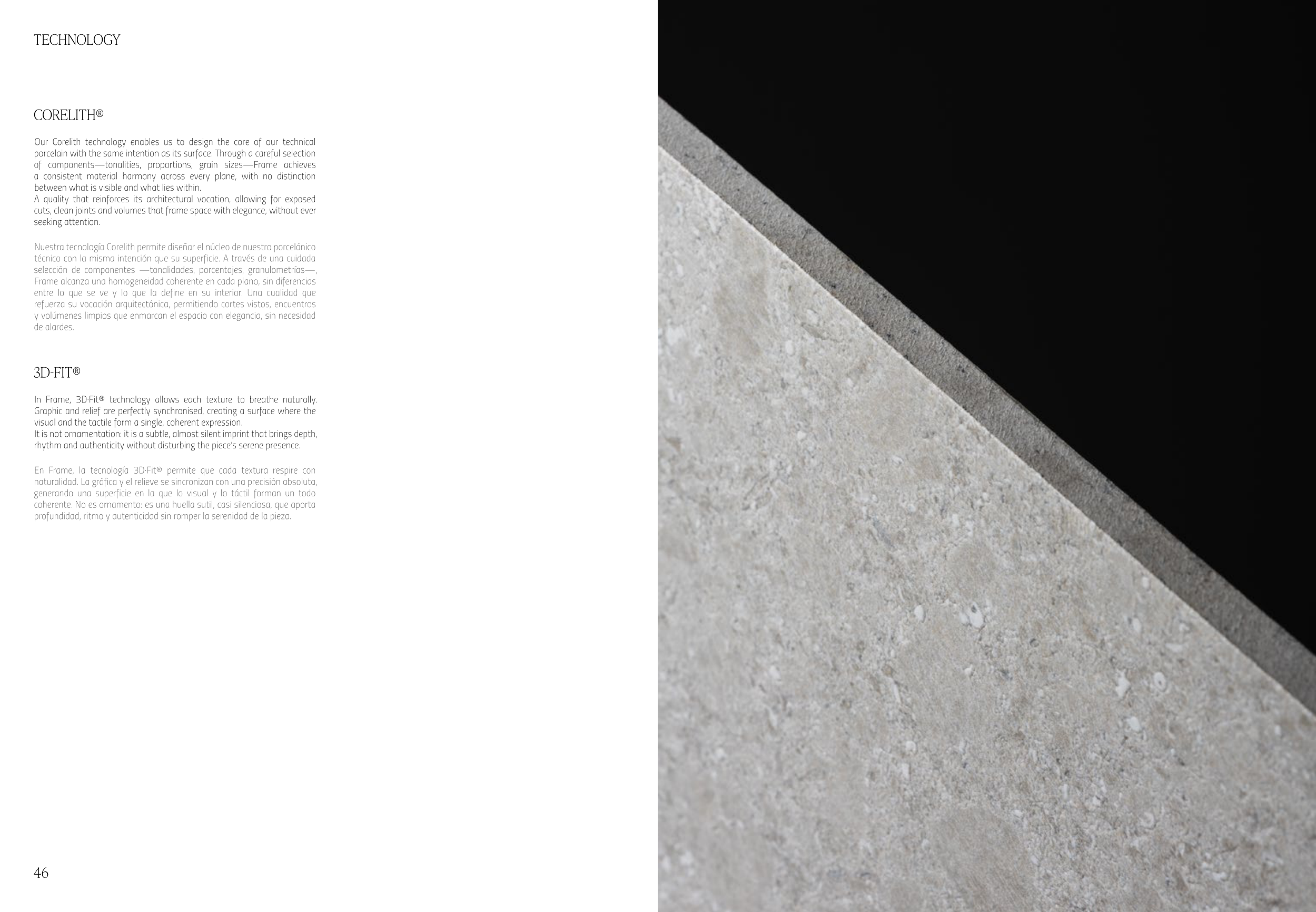 TECHNOLOGY

CORELITH®

Our Corelith technology enables us to design the core of our technical porcelain with the same intention as its surface. Through a careful selection of components—tonalities, proportions, grain sizes—Frame achieves a consistent material harmony across every plane, with no distinction between what is visible and what lies within.
A quality that reinforces its architectural vocation, allowing for exposed cuts, clean joints and volumes that frame space with elegance, without ever seeking attention.

Nuestra tecnología Corelith permite diseñar el núcleo de nuestro porcelánico técnico con la misma intención que su superficie. A través de una cuidada selección de componentes —tonalidades, porcentajes, granulometrías—, Frame alcanza una homogeneidad coherente en cada plano, sin diferencias entre lo que se ve y lo que la define en su interior. Una cualidad que refuerza su vocación arquitectónica, permitiendo cortes vistos, encuentros y volúmenes limpios que enmarcan el espacio con elegancia, sin necesidad de alardes.

3D-FIT®

In Frame, 3D-Fit® technology allows each texture to breathe naturally. Graphic and relief are perfectly synchronised, creating a surface where the visual and the tactile form a single, coherent expression.
It is not ornamentation: it is a subtle, almost silent imprint that brings depth, rhythm and authenticity without disturbing the piece's serene presence.

En Frame, la tecnología 3D-Fit® permite que cada textura respire con naturalidad. La gráfica y el relieve se sincronizan con una precisión absoluta, generando una superficie en la que lo visual y lo táctil forman un todo coherente. No es ornamento: es una huella sutil, casi silenciosa, que aporta profundidad, ritmo y autenticidad sin romper la serenidad de la pieza.

46